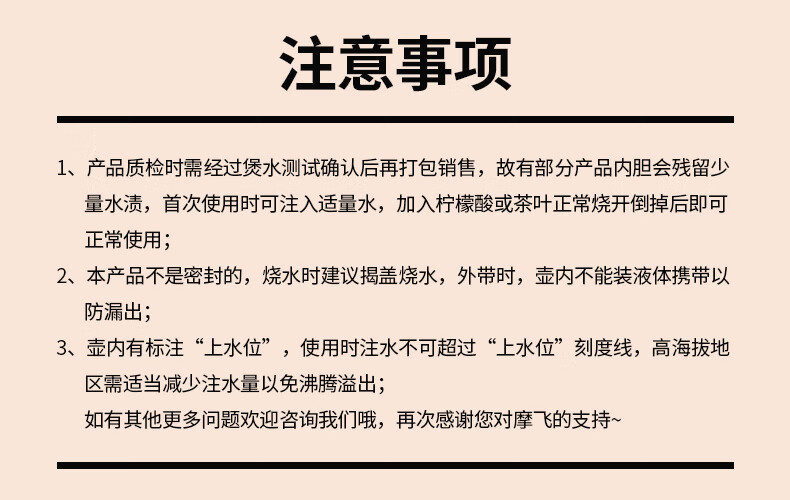 注意事项

1、产品质检时需经过煲水测试确认后再打包销售，故有部分产品内胆会残留少量水渍，首次使用时可注入适量水，加入柠檬酸或茶叶正常烧开倒掉后即可正常使用；

2、本产品不是密封的，烧水时建议揭盖烧水，外带时，壶内不能装液体携带以防漏出；

3、壶内有标注“上水位”，使用时注水不可超过“上水位”刻度线，高海拔地区需适当减少注水量以免沸腾溢出；

如有其他更多问题欢迎咨询我们哦，再次感谢您对摩飞的支持~